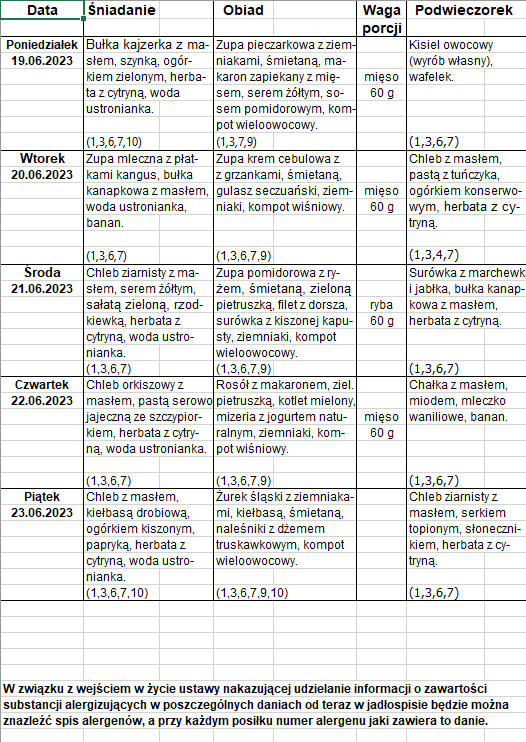 | Data | Śniadanie | Obiad | Waga porcji | Podwieczorek |
|---|---|---|---|---|
| Poniedziałek 19.06.2023 | Bułka kajzerka z masłem, szynką, ogórkiem zielonym, herbata z cytryną, woda ustronianka. (1,3,6,7,10) | Zupa pieczarkowa z ziemniakami, śmietaną, makaron zapiekany z mięsem, serem żółtym, sosem pomidorowym, kompot wieloowocowy. (1,3,7,9) | mięso 60 g | Kisiel owocowy (wyrób własny), wafelek. (1,3,6,7) |
| Wtorek 20.06.2023 | Zupa mleczna z płatkami kangus, bułka kanapkowa z masłem, woda ustronianka, banan. (1,3,6,7) | Zupa krem cebulowa z z grzankami, śmietaną, gulasz seczuański, ziemniaki, kompot wiśniowy. (1,3,6,7,9) | mięso 60 g | Chleb z masłem, pastą z tuńczyka, ogórkiem konserwowym, herbata z cytryną. (1,3,4,7) |
| Środa 21.06.2023 | Chleb ziarnisty z masłem, serem żółtym, sałatą zieloną, rzodkiewką, herbata z cytryną, woda ustronianka. (1,3,6,7) | Zupa pomidorowa z ryżem, śmietaną, zieloną pietruszką, filet z dorsza, surówka z kiszonej kapusty, ziemniaki, kompot wieloowocowy. (1,3,6,7,9) | ryba 60 g | Surówka z marchewk i jabłka, bułka kanapkowa z masłem, herbata z cytryną. (1,3,6,7) |
| Czwartek 22.06.2023 | Chleb orkiszowy z masłem, pastą serowo jajeczną ze szczypiorkiem, herbata z cytryną, woda ustronianka. (1,3,6,7) | Rosół z makaronem, ziel. pietruszką, kotlet mielony, mizeria z jogurtem naturalnym, ziemniaki, kompot wiśniowy. (1,3,6,7,9) | mięso 60 g | Chałka z masłem, miodem, mleczko waniliowe, banan. (1,3,6,7) |
| Piątek 23.06.2023 | Chleb z masłem, kiełbasą drobiową, ogórkiem kiszonym, papryką, herbata z cytryną, woda ustronianka. (1,3,6,7,10) | Żurek śląski z ziemniakami, kiełbasą, śmietaną, naleśniki z dżemem truskawkowym, kompot wieloowocowy. (1,3,6,7,9,10) | | Chleb ziarnisty z masłem, serkiem topionym, słonecznikiem, herbata z cytryną. (1,3,6,7) |

W związku z wejściem w życie ustawy nakazującej udzielanie informacji o zawartości substancji alergizujących w poszczególnych daniach od teraz w jadłospisie będzie można znaleźć spis alergenów, a przy każdym posiłku numer alergenu jaki zawiera to danie.